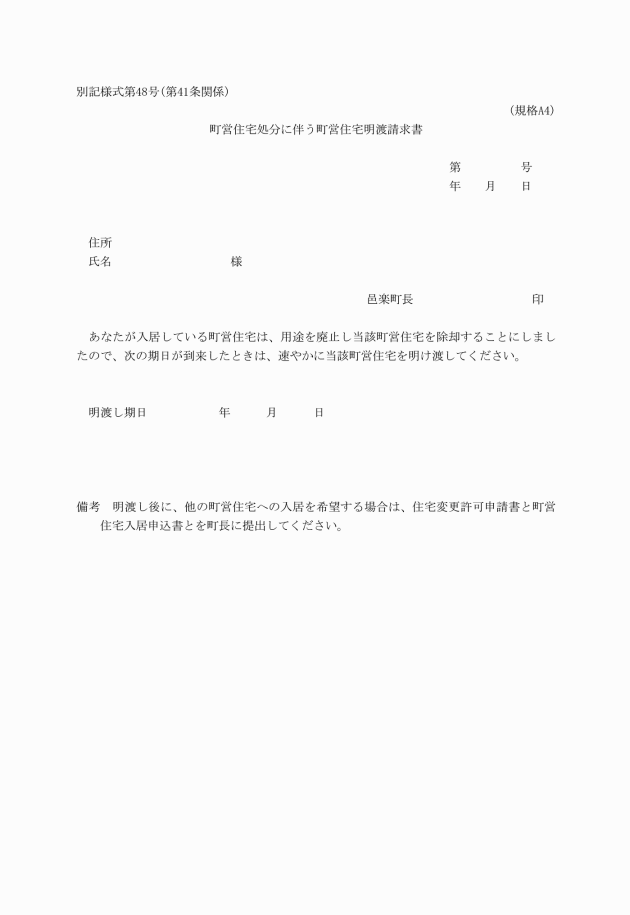 別記様式第48号(第41条関係)

(規格A4)

町営住宅処分に伴う町営住宅明渡請求書

第　　　　号
年　　月　　日

住所
氏名　　　　　　　　様

邑楽町長　　　　　　　　印

あなたが入居している町営住宅は、用途を廃止し当該町営住宅を除却することにしましたので、次の期日が到来したときは、速やかに当該町営住宅を明け渡してください。

明渡し期日　　　　　年　　　月　　　日

備考　明渡し後に、他の町営住宅への入居を希望する場合は、住宅変更許可申請書と町営住宅入居申込書とを町長に提出してください。